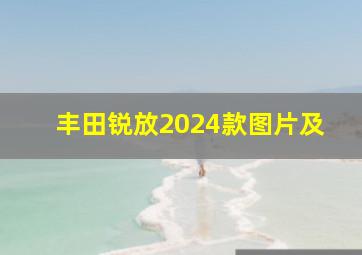 丰田锐放2024款图片及